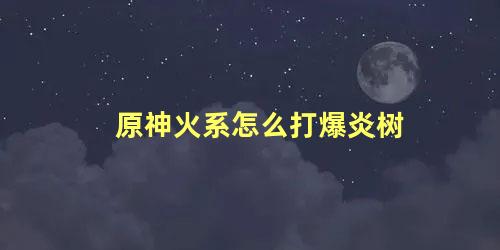 原神火系怎么打爆炎树